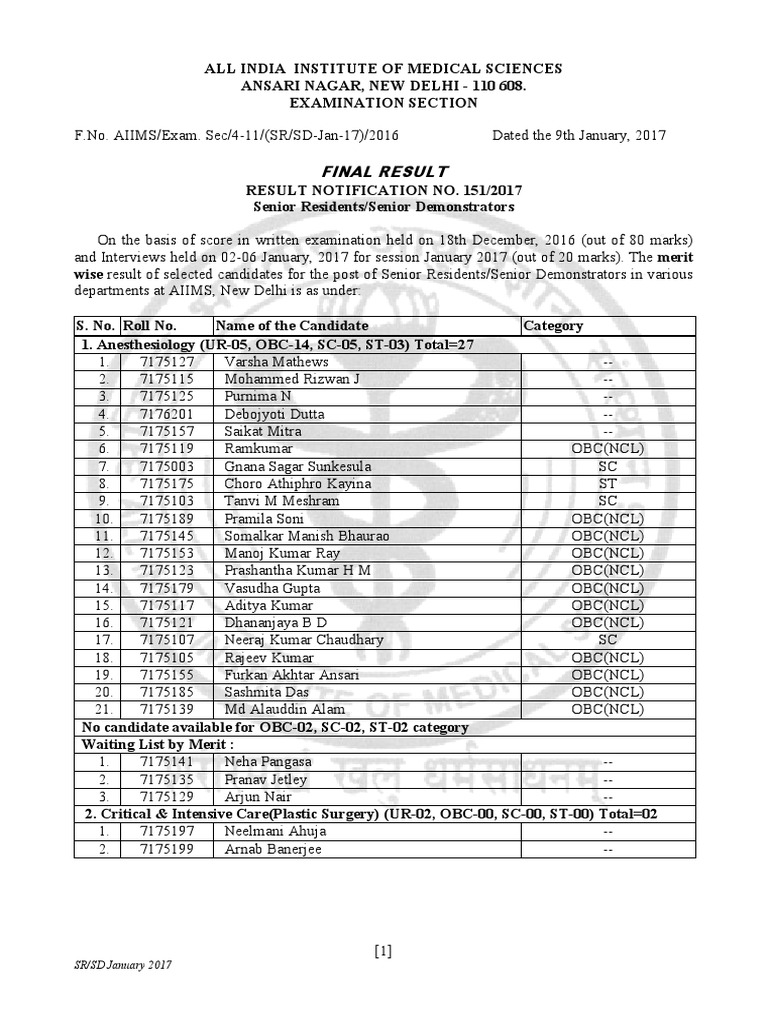 ALL INDIA INSTITUTE OF MEDICAL SCIENCES
ANSARI NAGAR, NEW DELHI - 110 608.
EXAMINATION SECTION

F.No. AIIMS/Exam. Sec/4-11/(SR/SD-Jan-17)/2016 Dated the 9th January, 2017

FINAL RESULT
RESULT NOTIFICATION NO. 151/2017
Senior Residents/Senior Demonstrators

On the basis of score in written examination held on 18th December, 2016 (out of 80 marks) and Interviews held on 02-06 January, 2017 for session January 2017 (out of 20 marks). The merit wise result of selected candidates for the post of Senior Residents/Senior Demonstrators in various departments at AIIMS, New Delhi is as under:

| S. No. | Roll No. | Name of the Candidate | Category |
|---|---|---|---|
| 1. Anesthesiology (UR-05, OBC-14, SC-05, ST-03) Total=27 | | | |
| 1. | 7175127 | Varsha Mathews | -- |
| 2. | 7175115 | Mohammed Rizwan J | -- |
| 3. | 7175125 | Purnima N | -- |
| 4. | 7176201 | Debojyoti Dutta | -- |
| 5. | 7175157 | Saikat Mitra | -- |
| 6. | 7175119 | Ramkumar | OBC(NCL) |
| 7. | 7175003 | Gnana Sagar Sunkesula | SC |
| 8. | 7175175 | Choro Athiphro Kayina | ST |
| 9. | 7175103 | Tanvi M Meshram | SC |
| 10. | 7175189 | Pramila Soni | OBC(NCL) |
| 11. | 7175145 | Somalkar Manish Bhaurao | OBC(NCL) |
| 12. | 7175153 | Manoj Kumar Ray | OBC(NCL) |
| 13. | 7175123 | Prashantha Kumar H M | OBC(NCL) |
| 14. | 7175179 | Vasudha Gupta | OBC(NCL) |
| 15. | 7175117 | Aditya Kumar | OBC(NCL) |
| 16. | 7175121 | Dhananjaya B D | OBC(NCL) |
| 17. | 7175107 | Neeraj Kumar Chaudhary | SC |
| 18. | 7175105 | Rajeev Kumar | OBC(NCL) |
| 19. | 7175155 | Furkan Akhtar Ansari | OBC(NCL) |
| 20. | 7175185 | Sashmita Das | OBC(NCL) |
| 21. | 7175139 | Md Alauddin Alam | OBC(NCL) |
| No candidate available for OBC-02, SC-02, ST-02 category | | | |
| Waiting List by Merit : | | | |
| 1. | 7175141 | Neha Pangasa | -- |
| 2. | 7175135 | Pranav Jetley | -- |
| 3. | 7175129 | Arjun Nair | -- |
| 2. Critical & Intensive Care(Plastic Surgery) (UR-02, OBC-00, SC-00, ST-00) Total=02 | | | |
| 1. | 7175197 | Neelmani Ahuja | -- |
| 2. | 7175199 | Arnab Banerjee | -- |

[1]

SR/SD January 2017